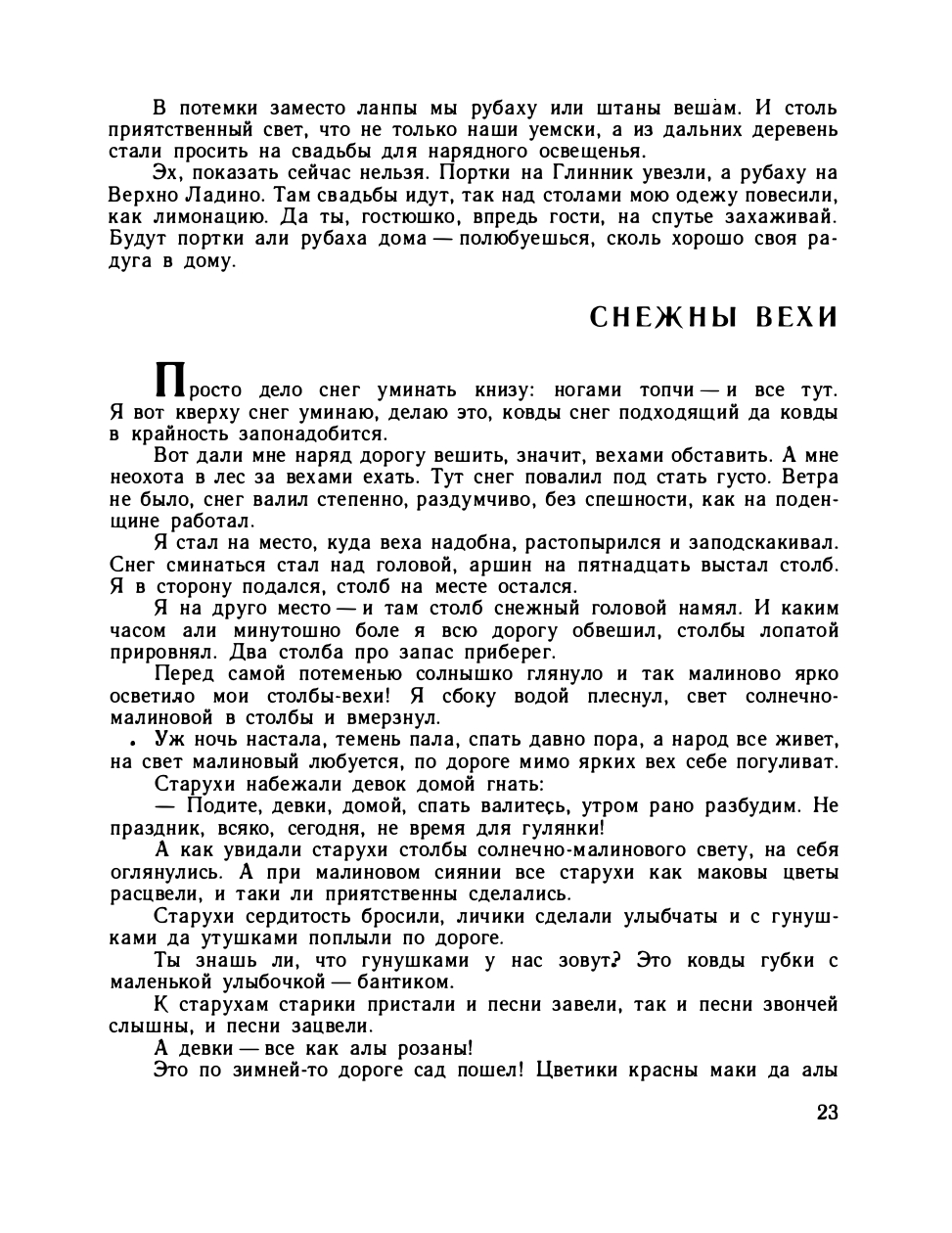 В потемки заместо ланпы мы рубаху или штаны вешам. И столь приятственный свет, что не только наши уемски, а из дальних деревень стали просить на свадьбы для нарядного освещенья.

Эх, показать сейчас нельзя. Портки на Глинник увезли, а рубаху на Верхно Ладино. Там свадьбы идут, так над столами мою одежу повесили, как лимонацию. Да ты, гостюшко, впредь гости, на спутье захаживай. Будут портки али рубаха дома — полюбуешься, сколь хорошо своя радуга в дому.

СНЕЖНЫ ВЕХИ

Просто дело снег уминать книзу: ногами топчи — и все тут. Я вот кверху снег уминаю, делаю это, ковды снег подходящий да ковды в крайность запонадобится.

Вот дали мне наряд дорогу вешить, значит, вехами обставить. А мне неохота в лес за вехами ехать. Тут снег повалил под стать густо. Ветра не было, снег валил степенно, раздумчиво, без спешности, как на поденщине работал.

Я стал на место, куда веха надобна, растопырился и заподскакивал. Снег сминаться стал над головой, аршин на пятнадцать выстал столб. Я в сторону подался, столб на месте остался.

Я на друго место — и там столб снежный головой намял. И каким часом али минутошно боле я всю дорогу обвешил, столбы лопатой прировнял. Два столба про запас приберег.

Перед самой потеменью солнышко глянуло и так малиново ярко осветило мои столбы-вехи! Я сбоку водой плеснул, свет солнечно-малиновой в столбы и вмерзнул.

Уж ночь настала, темень пала, спать давно пора, а народ все живет, на свет малиновый любуется, по дороге мимо ярких вех себе погуливат.

Старухи набежали девок домой гнать:

— Подите, девки, домой, спать валитесь, утром рано разбудим. Не праздник, всяко, сегодня, не время для гулянки!

А как увидали старухи столбы солнечно-малинового свету, на себя оглянулись. А при малиновом сиянии все старухи как маковы цветы расцвели, и таки ли приятственны сделались.

Старухи сердитость бросили, личики сделали улыбчаты и с гунушками да утушками поплыли по дороге.

Ты знашь ли, что гунушками у нас зовут? Это ковды губки с маленькой улыбочкой — бантиком.

К старухам старики пристали и песни завели, так и песни звончей слышны, и песни зацвели.

А девки — все как алы розаны!

Это по зимней-то дороге сад пошел! Цветики красны маки да алы

23